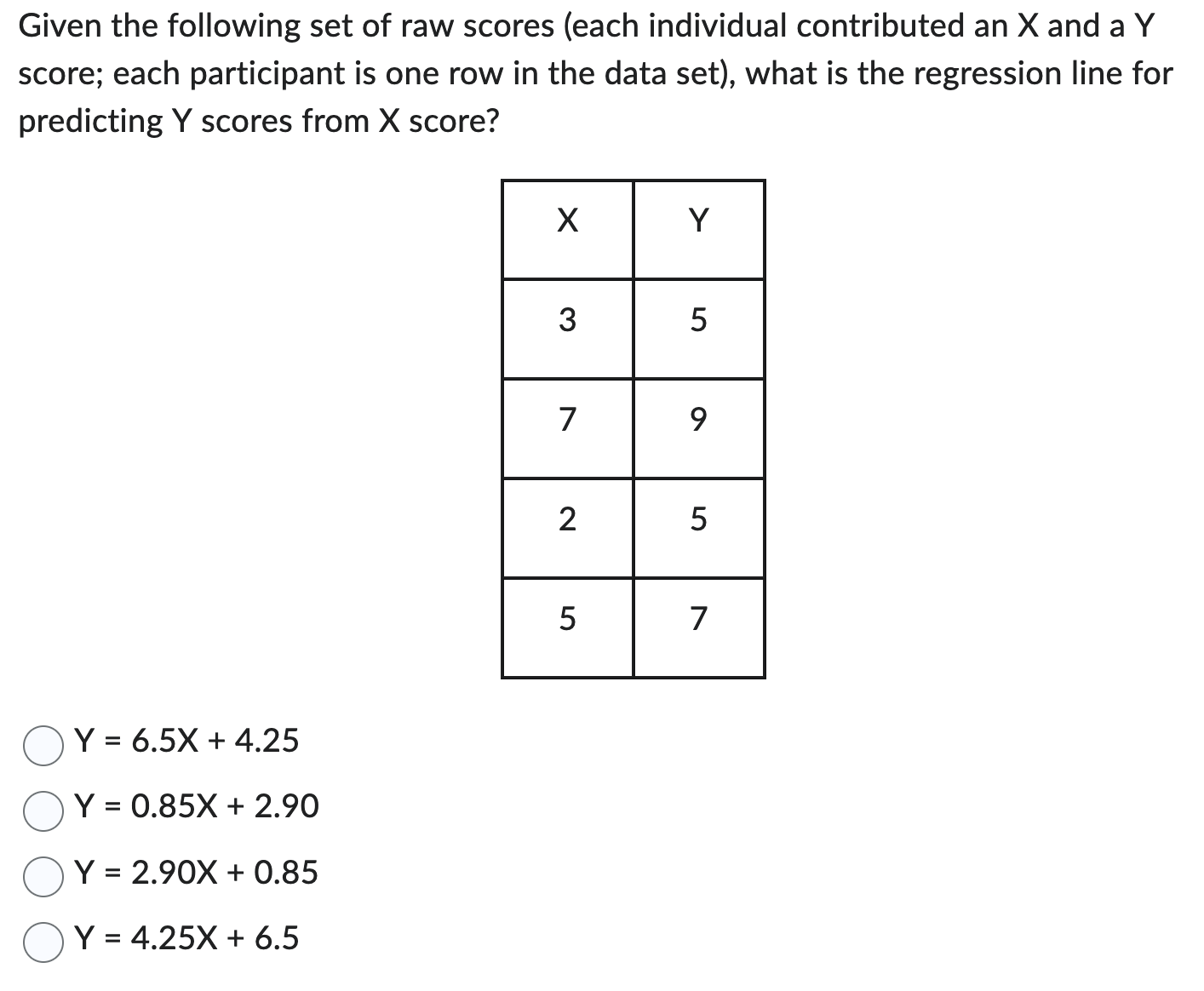 Given the following set of raw scores (each individual contributed an X and a Y score; each participant is one row in the data set), what is the regression line for predicting Y scores from X score?

| X | Y |
|---|---|
| 3 | 5 |
| 7 | 9 |
| 2 | 5 |
| 5 | 7 |

Y = 6.5X + 4.25

Y = 0.85X + 2.90

Y = 2.90X + 0.85

Y = 4.25X + 6.5